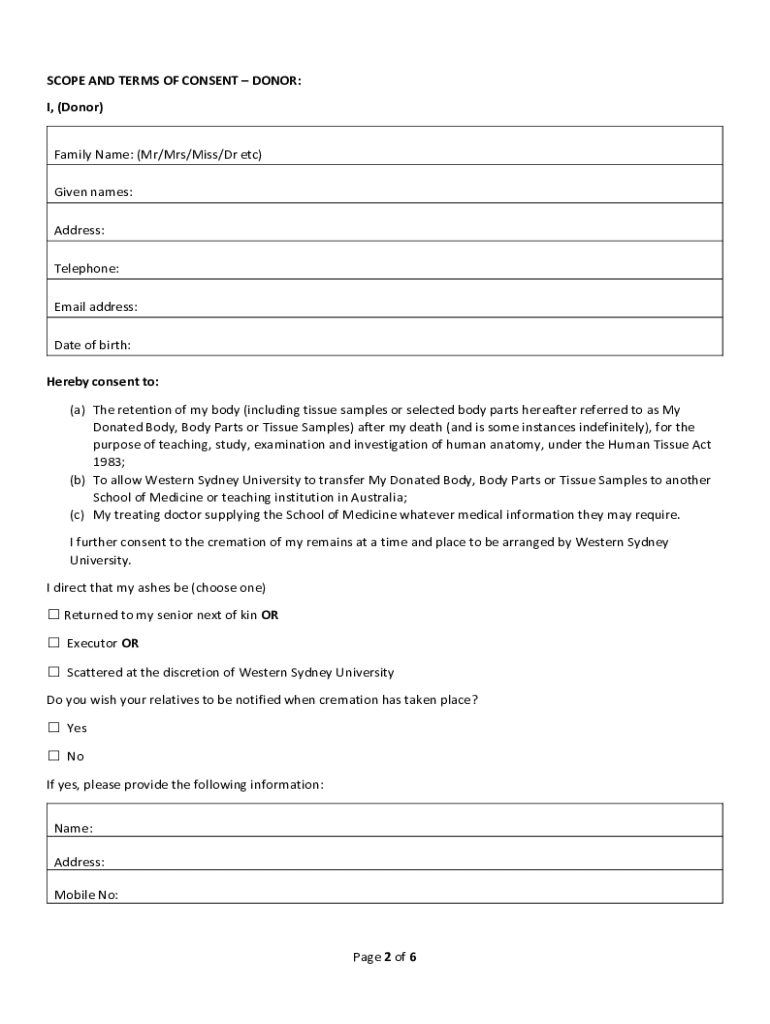 SCOPE AND TERMS OF CONSENT – DONOR:

I, (Donor)

| Family Name: (Mr/Mrs/Miss/Dr etc) |
|---|
| Given names: |
| Address: |
| Telephone: |
| Email address: |
| Date of birth: |

Hereby consent to:

(a) The retention of my body (including tissue samples or selected body parts hereafter referred to as My Donated Body, Body Parts or Tissue Samples) after my death (and is some instances indefinitely), for the purpose of teaching, study, examination and investigation of human anatomy, under the Human Tissue Act 1983;
(b) To allow Western Sydney University to transfer My Donated Body, Body Parts or Tissue Samples to another School of Medicine or teaching institution in Australia;
(c) My treating doctor supplying the School of Medicine whatever medical information they may require.

I further consent to the cremation of my remains at a time and place to be arranged by Western Sydney University.

I direct that my ashes be (choose one)

☐ Returned to my senior next of kin OR

☐ Executor OR

☐ Scattered at the discretion of Western Sydney University

Do you wish your relatives to be notified when cremation has taken place?

☐ Yes

☐ No

If yes, please provide the following information:

| Name: |
|---|
| Address: |
| Mobile No: |

Page 2 of 6